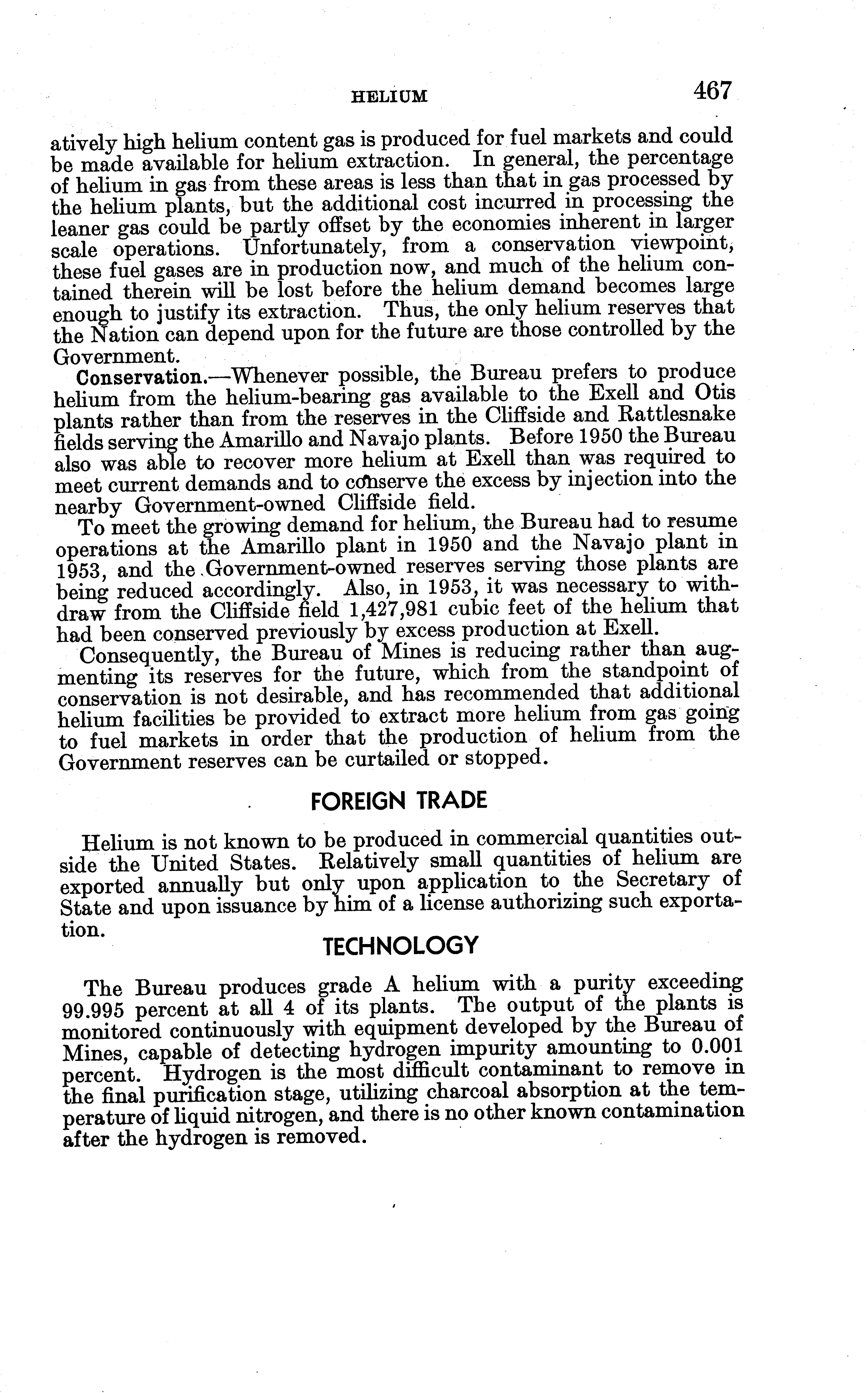 HELIUM 467

atively high helium content gas is produced for fuel markets and could be made available for helium extraction. In general, the percentage of helium in gas from these areas is less than that in gas processed by the helium plants, but the additional cost incurred in processing the leaner gas could be partly offset by the economies inherent in larger scale operations. Unfortunately, from a conservation viewpoint, these fuel gases are in production now, and much of the helium contained therein will be lost before the helium demand becomes large enough to justify its extraction. Thus, the only helium reserves that the Nation can depend upon for the future are those controlled by the Government.

Conservation.—Whenever possible, the Bureau prefers to produce helium from the helium-bearing gas available to the Exell and Otis plants rather than from the reserves in the Cliffside and Rattlesnake fields serving the Amarillo and Navajo plants. Before 1950 the Bureau also was able to recover more helium at Exell than was required to meet current demands and to conserve the excess by injection into the nearby Government-owned Cliffside field.

To meet the growing demand for helium, the Bureau had to resume operations at the Amarillo plant in 1950 and the Navajo plant in 1953, and the Government-owned reserves serving those plants are being reduced accordingly. Also, in 1953, it was necessary to withdraw from the Cliffside field 1,427,981 cubic feet of the helium that had been conserved previously by excess production at Exell.

Consequently, the Bureau of Mines is reducing rather than augmenting its reserves for the future, which from the standpoint of conservation is not desirable, and has recommended that additional helium facilities be provided to extract more helium from gas going to fuel markets in order that the production of helium from the Government reserves can be curtailed or stopped.

FOREIGN TRADE

Helium is not known to be produced in commercial quantities outside the United States. Relatively small quantities of helium are exported annually but only upon application to the Secretary of State and upon issuance by him of a license authorizing such exportation.

TECHNOLOGY

The Bureau produces grade A helium with a purity exceeding 99.995 percent at all 4 of its plants. The output of the plants is monitored continuously with equipment developed by the Bureau of Mines, capable of detecting hydrogen impurity amounting to 0.001 percent. Hydrogen is the most difficult contaminant to remove in the final purification stage, utilizing charcoal absorption at the temperature of liquid nitrogen, and there is no other known contamination after the hydrogen is removed.